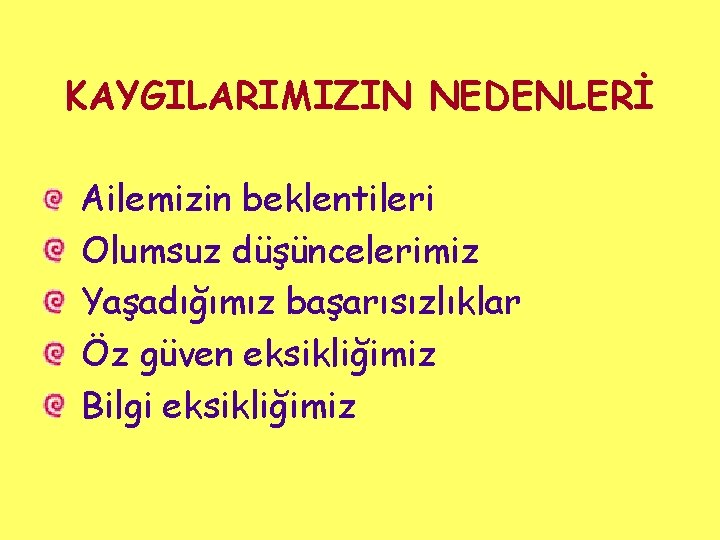 KAYGILARIMIZIN NEDENLERİ

Ailemizin beklentileri
Olumsuz düşüncelerimiz
Yaşadığımız başarısızlıklar
Öz güven eksikliğimiz
Bilgi eksikliğimiz